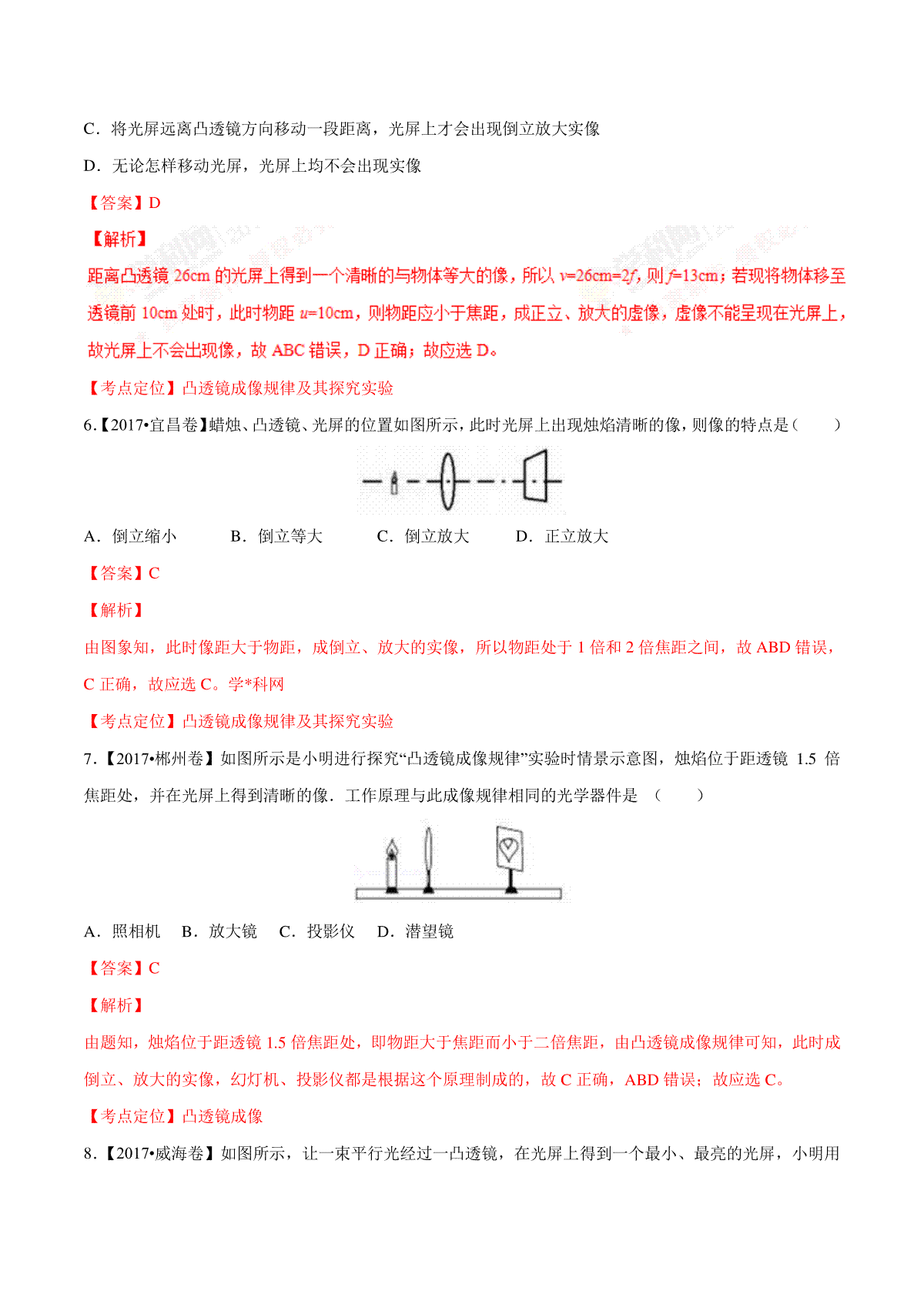 C．将光屏远离凸透镜方向移动一段距离，光屏上才会出现倒立放大实像

D．无论怎样移动光屏，光屏上均不会出现实像

【答案】D

【解析】

距离凸透镜 26cm 的光屏上得到一个清晰的与物体等大的像，所以 $v$=26cm=2$f$，则 $f$=13cm；若现将物体移至透镜前 10cm 处时，此时物距 $u$=10cm，则物距应小于焦距，成正立、放大的虚像，虚像不能呈现在光屏上，故光屏上不会出现像，故 ABC 错误，D 正确；故应选 D。

【考点定位】凸透镜成像规律及其探究实验

6.【2017•宜昌卷】蜡烛、凸透镜、光屏的位置如图所示，此时光屏上出现烛焰清晰的像，则像的特点是（　　）

A．倒立缩小　　B．倒立等大　　C．倒立放大　　D．正立放大

【答案】C

【解析】

由图象知，此时像距大于物距，成倒立、放大的实像，所以物距处于 1 倍和 2 倍焦距之间，故 ABD 错误，C 正确，故应选 C。学*科网

【考点定位】凸透镜成像规律及其探究实验

7.【2017•郴州卷】如图所示是小明进行探究“凸透镜成像规律”实验时情景示意图，烛焰位于距透镜 1.5 倍焦距处，并在光屏上得到清晰的像．工作原理与此成像规律相同的光学器件是　（　　）

A．照相机　B．放大镜　C．投影仪　D．潜望镜

【答案】C

【解析】

由题知，烛焰位于距透镜 1.5 倍焦距处，即物距大于焦距而小于二倍焦距，由凸透镜成像规律可知，此时成倒立、放大的实像，幻灯机、投影仪都是根据这个原理制成的，故 C 正确，ABD 错误；故应选 C。

【考点定位】凸透镜成像

8.【2017•威海卷】如图所示，让一束平行光经过一凸透镜，在光屏上得到一个最小、最亮的光屏，小明用